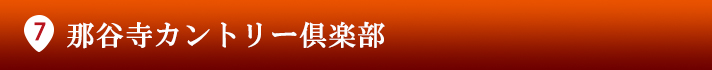 7 那谷寺カントリー倶楽部